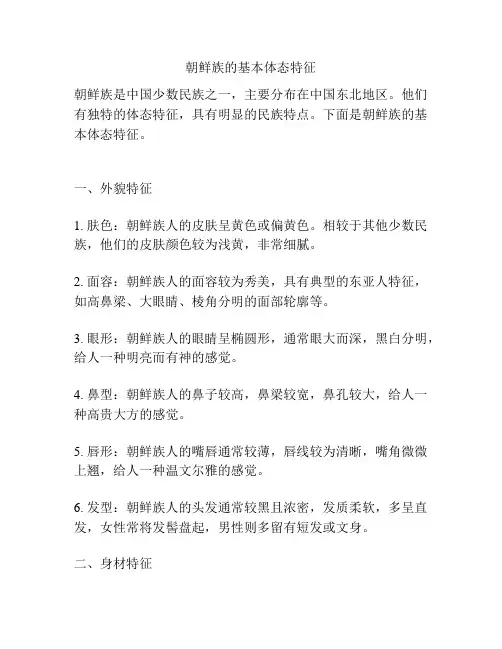 朝鲜族的基本体态特征

朝鲜族是中国少数民族之一，主要分布在中国东北地区。他们有独特的体态特征，具有明显的民族特点。下面是朝鲜族的基本体态特征。

一、外貌特征

1. 肤色：朝鲜族人的皮肤呈黄色或偏黄色。相较于其他少数民族，他们的皮肤颜色较为浅黄，非常细腻。

2. 面容：朝鲜族人的面容较为秀美，具有典型的东亚人特征，如高鼻梁、大眼睛、棱角分明的面部轮廓等。

3. 眼形：朝鲜族人的眼睛呈椭圆形，通常眼大而深，黑白分明，给人一种明亮而有神的感觉。

4. 鼻型：朝鲜族人的鼻子较高，鼻梁较宽，鼻孔较大，给人一种高贵大方的感觉。

5. 唇形：朝鲜族人的嘴唇通常较薄，唇线较为清晰，嘴角微微上翘，给人一种温文尔雅的感觉。

6. 发型：朝鲜族人的头发通常较黑且浓密，发质柔软，多呈直发，女性常将发髻盘起，男性则多留有短发或文身。

二、身材特征